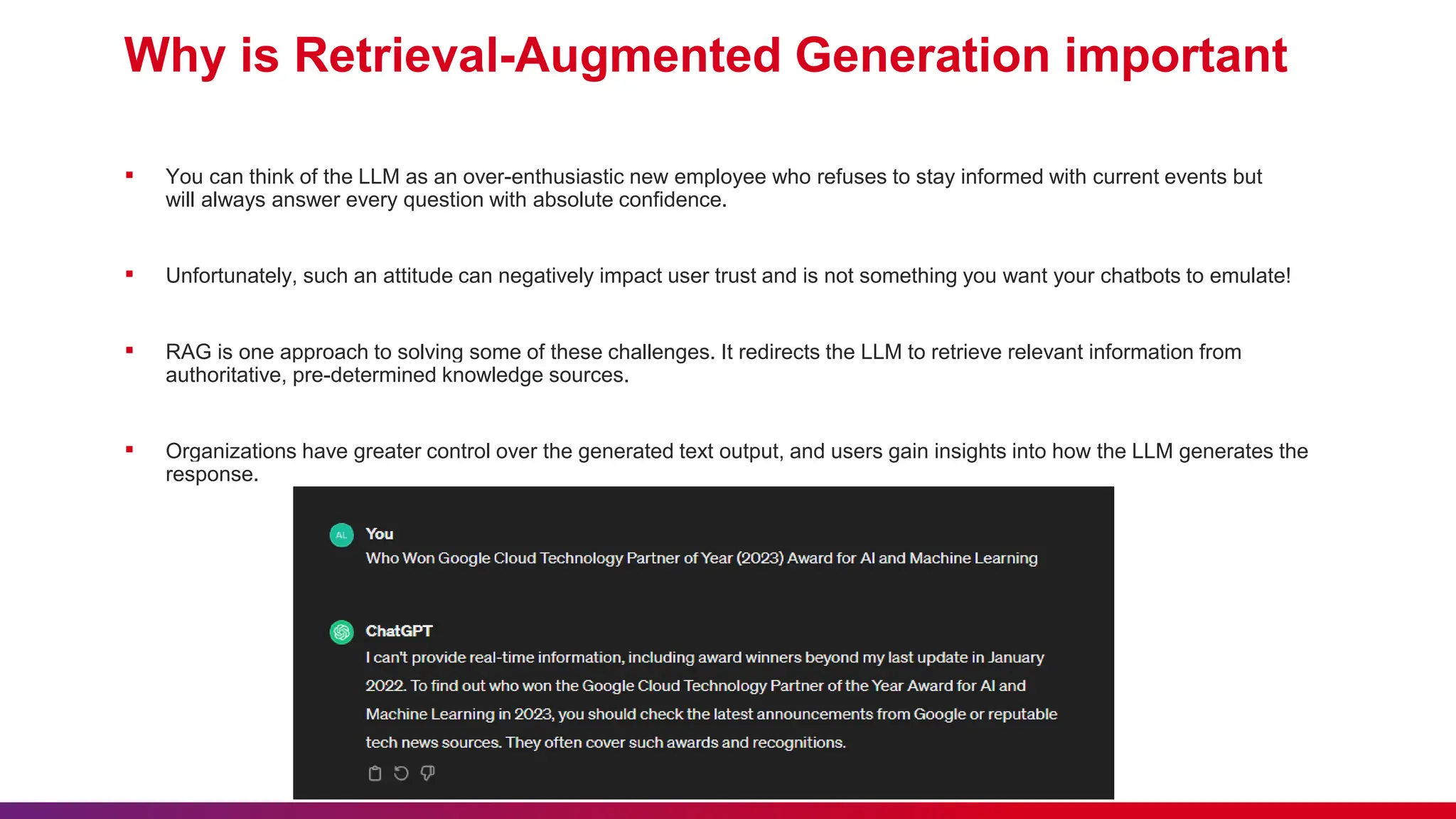 Why is Retrieval-Augmented Generation important

▪ You can think of the LLM as an over-enthusiastic new employee who refuses to stay informed with current events but will always answer every question with absolute confidence.

▪ Unfortunately, such an attitude can negatively impact user trust and is not something you want your chatbots to emulate!

▪ RAG is one approach to solving some of these challenges. It redirects the LLM to retrieve relevant information from authoritative, pre-determined knowledge sources.

▪ Organizations have greater control over the generated text output, and users gain insights into how the LLM generates the response.

AL You
Who Won Google Cloud Technology Partner of Year (2023) Award for AI and Machine Learning

ChatGPT
I can't provide real-time information, including award winners beyond my last update in January 2022. To find out who won the Google Cloud Technology Partner of the Year Award for AI and Machine Learning in 2023, you should check the latest announcements from Google or reputable tech news sources. They often cover such awards and recognitions.